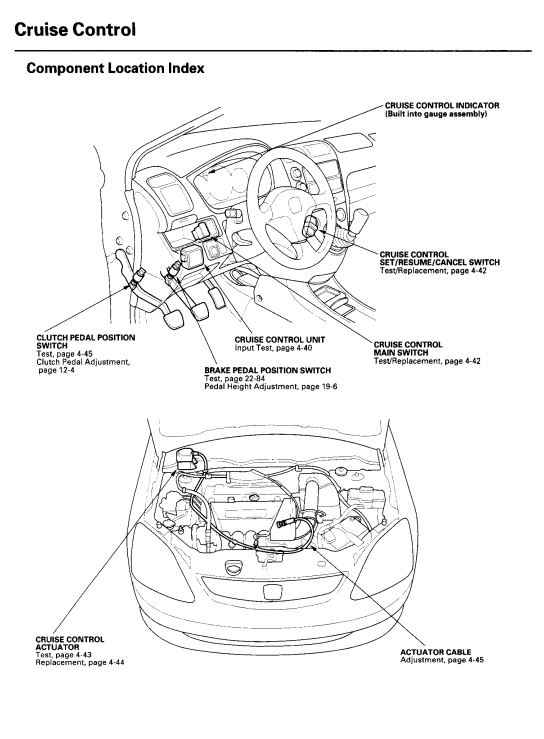 Cruise Control

Component Location Index

CRUISE CONTROL INDICATOR
(Built into gauge assembly)

CRUISE CONTROL
SET/RESUME/CANCEL SWITCH
Test/Replacement, page 4-42

CLUTCH PEDAL POSITION
SWITCH
Test, page 4-45
Clutch Pedal Adjustment, page 12-4

CRUISE CONTROL UNIT
Input Test, page 4-40

CRUISE CONTROL
MAIN SWITCH
Test/Replacement, page 4-42

BRAKE PEDAL POSITION SWITCH
Test, page 22-84
Pedal Height Adjustment, page 19-6

CRUISE CONTROL
ACTUATOR
Test, page 4-43
Replacement, page 4-44

ACTUATOR CABLE
Adjustment, page 4-45